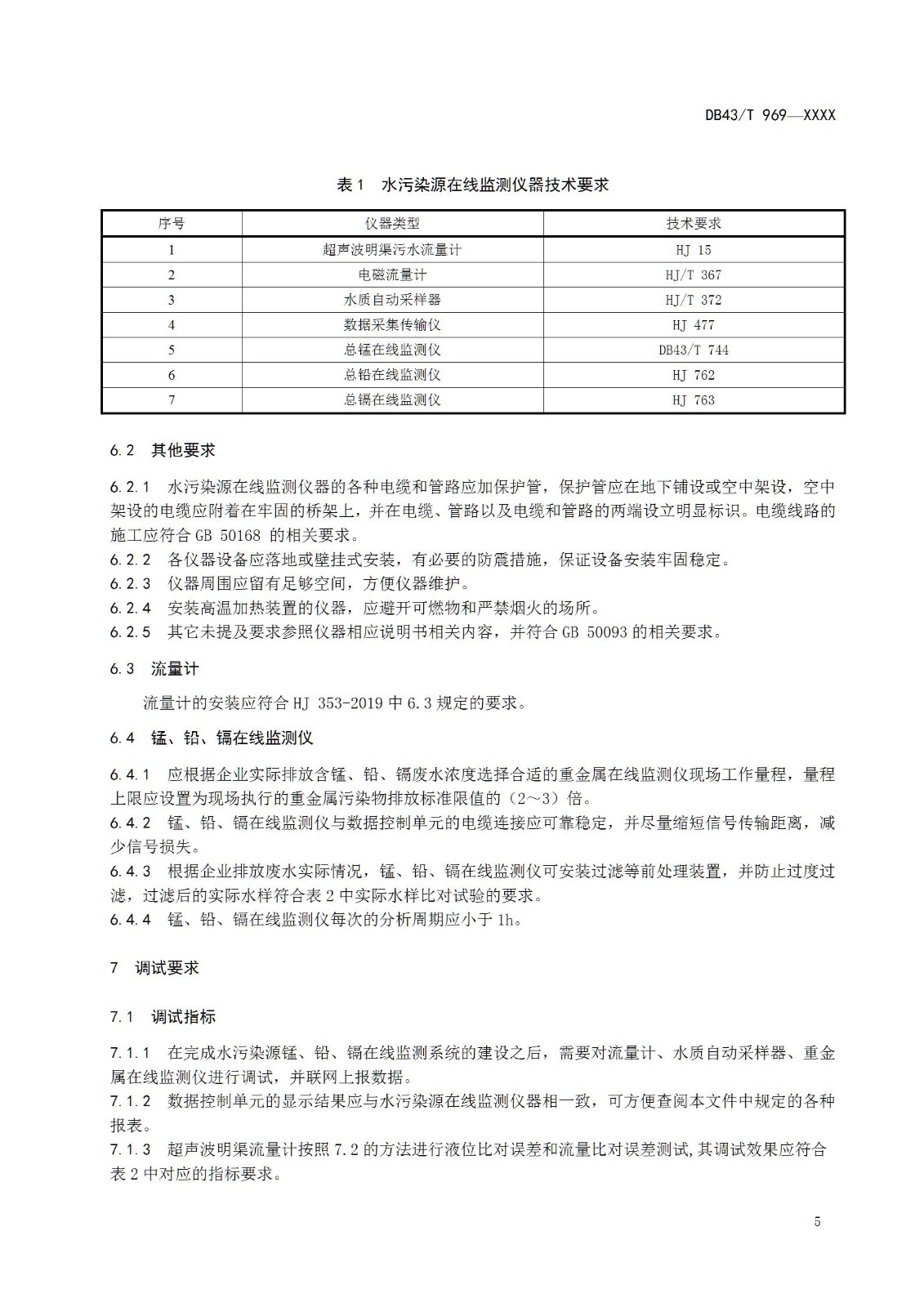 DB43/T 969—XXXX

表 1 水污染源在线监测仪器技术要求

| 序号 | 仪器类型 | 技术要求 |
|---|---|---|
| 1 | 超声波明渠污水流量计 | HJ 15 |
| 2 | 电磁流量计 | HJ/T 367 |
| 3 | 水质自动采样器 | HJ/T 372 |
| 4 | 数据采集传输仪 | HJ 477 |
| 5 | 总锰在线监测仪 | DB43/T 744 |
| 6 | 总铅在线监测仪 | HJ 762 |
| 7 | 总镉在线监测仪 | HJ 763 |

6.2 其他要求

6.2.1 水污染源在线监测仪器的各种电缆和管路应加保护管，保护管应在地下铺设或空中架设，空中架设的电缆应附着在牢固的桥架上，并在电缆、管路以及电缆和管路的两端设立明显标识。电缆线路的施工应符合 GB 50168 的相关要求。
6.2.2 各仪器设备应落地或壁挂式安装，有必要的防震措施，保证设备安装牢固稳定。
6.2.3 仪器周围应留有足够空间，方便仪器维护。
6.2.4 安装高温加热装置的仪器，应避开可燃物和严禁烟火的场所。
6.2.5 其它未提及要求参照仪器相应说明书相关内容，并符合 GB 50093 的相关要求。

6.3 流量计

流量计的安装应符合 HJ 353-2019 中 6.3 规定的要求。

6.4 锰、铅、镉在线监测仪

6.4.1 应根据企业实际排放含锰、铅、镉废水浓度选择合适的重金属在线监测仪现场工作量程，量程上限应设置为现场执行的重金属污染物排放标准限值的（2～3）倍。
6.4.2 锰、铅、镉在线监测仪与数据控制单元的电缆连接应可靠稳定，并尽量缩短信号传输距离，减少信号损失。
6.4.3 根据企业排放废水实际情况，锰、铅、镉在线监测仪可安装过滤等前处理装置，并防止过度过滤，过滤后的实际水样符合表 2 中实际水样比对试验的要求。
6.4.4 锰、铅、镉在线监测仪每次的分析周期应小于 1h。

7 调试要求

7.1 调试指标

7.1.1 在完成水污染源锰、铅、镉在线监测系统的建设之后，需要对流量计、水质自动采样器、重金属在线监测仪进行调试，并联网上报数据。
7.1.2 数据控制单元的显示结果应与水污染源在线监测仪器相一致，可方便查阅本文件中规定的各种报表。
7.1.3 超声波明渠流量计按照 7.2 的方法进行液位比对误差和流量比对误差测试,其调试效果应符合表 2 中对应的指标要求。

5